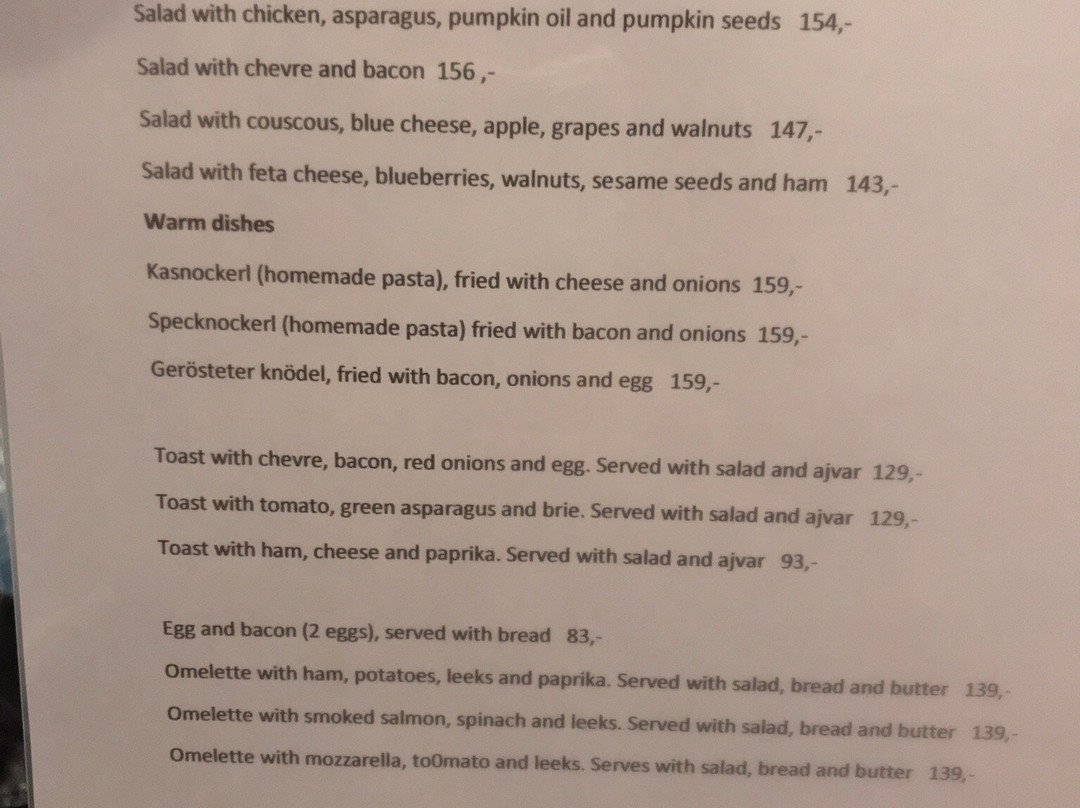 Salad with chicken, asparagus, pumpkin oil and pumpkin seeds 154,-

Salad with chevre and bacon 156 ,-

Salad with couscous, blue cheese, apple, grapes and walnuts 147,-

Salad with feta cheese, blueberries, walnuts, sesame seeds and ham 143,-

Warm dishes

Kasnockerl (homemade pasta), fried with cheese and onions 159,-

Specknockerl (homemade pasta) fried with bacon and onions 159,-

Gerösteter knödel, fried with bacon, onions and egg 159,-

Toast with chevre, bacon, red onions and egg. Served with salad and ajvar 129,-

Toast with tomato, green asparagus and brie. Served with salad and ajvar 129,-

Toast with ham, cheese and paprika. Served with salad and ajvar 93,-

Egg and bacon (2 eggs), served with bread 83,-

Omelette with ham, potatoes, leeks and paprika. Served with salad, bread and butter 139,-

Omelette with smoked salmon, spinach and leeks. Served with salad, bread and butter 139,-

Omelette with mozzarella, to0mato and leeks. Serves with salad, bread and butter 139,-